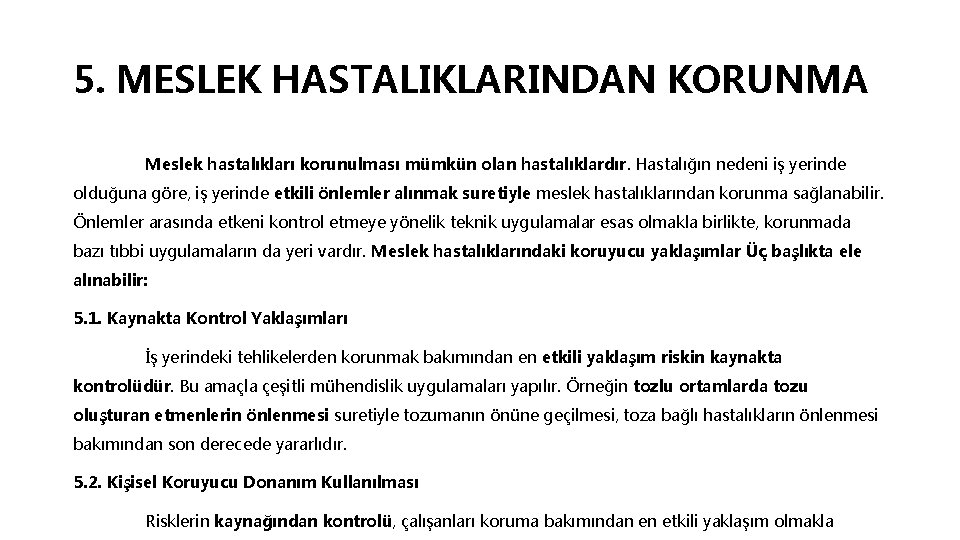 5. MESLEK HASTALIKLARINDAN KORUNMA

Meslek hastalıkları korunulması mümkün olan hastalıklardır. Hastalığın nedeni iş yerinde olduğuna göre, iş yerinde etkili önlemler alınmak suretiyle meslek hastalıklarından korunma sağlanabilir. Önlemler arasında etkeni kontrol etmeye yönelik teknik uygulamalar esas olmakla birlikte, korunmada bazı tıbbi uygulamaların da yeri vardır. Meslek hastalıklarındaki koruyucu yaklaşımlar Üç başlıkta ele alınabilir:

5.1. Kaynakta Kontrol Yaklaşımları

İş yerindeki tehlikelerden korunmak bakımından en etkili yaklaşım riskin kaynakta kontrolüdür. Bu amaçla çeşitli mühendislik uygulamaları yapılır. Örneğin tozlu ortamlarda tozu oluşturan etmenlerin önlenmesi suretiyle tozumanın önüne geçilmesi, toza bağlı hastalıkların önlenmesi bakımından son derecede yararlıdır.

5.2. Kişisel Koruyucu Donanım Kullanılması

Risklerin kaynağından kontrolü, çalışanları koruma bakımından en etkili yaklaşım olmakla